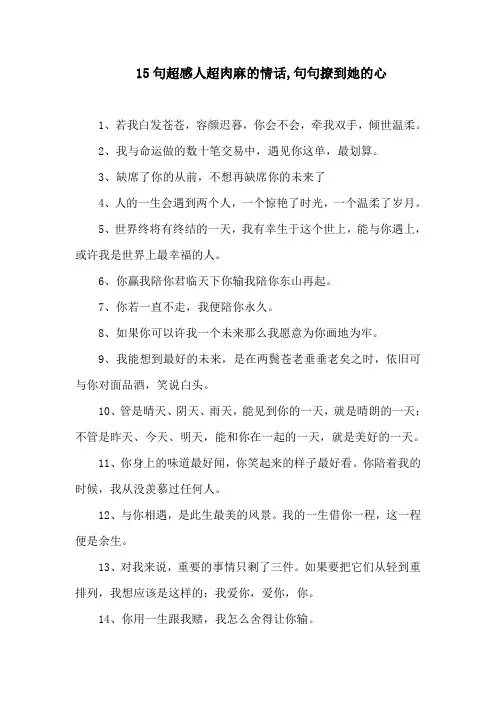 15 句超感人超肉麻的情话,句句撩到她的心

1、若我白发苍苍，容颜迟暮，你会不会，牵我双手，倾世温柔。

2、我与命运做的数十笔交易中，遇见你这单，最划算。

3、缺席了你的从前，不想再缺席你的未来了

4、人的一生会遇到两个人，一个惊艳了时光，一个温柔了岁月。

5、世界终将有终结的一天，我有幸生于这个世上，能与你遇上，或许我是世界上最幸福的人。

6、你赢我陪你君临天下你输我陪你东山再起。

7、你若一直不走，我便陪你永久。

8、如果你可以许我一个未来那么我愿意为你画地为牢。

9、我能想到最好的未来，是在两鬓苍老垂垂老矣之时，依旧可与你对面品酒，笑说白头。

10、管是晴天、阴天、雨天，能见到你的一天，就是晴朗的一天；不管是昨天、今天、明天，能和你在一起的一天，就是美好的一天。

11、你身上的味道最好闻，你笑起来的样子最好看。你陪着我的时候，我从没羡慕过任何人。

12、与你相遇，是此生最美的风景。我的一生借你一程，这一程便是余生。

13、对我来说，重要的事情只剩了三件。如果要把它们从轻到重排列，我想应该是这样的：我爱你，爱你，你。

14、你用一生跟我赌，我怎么舍得让你输。